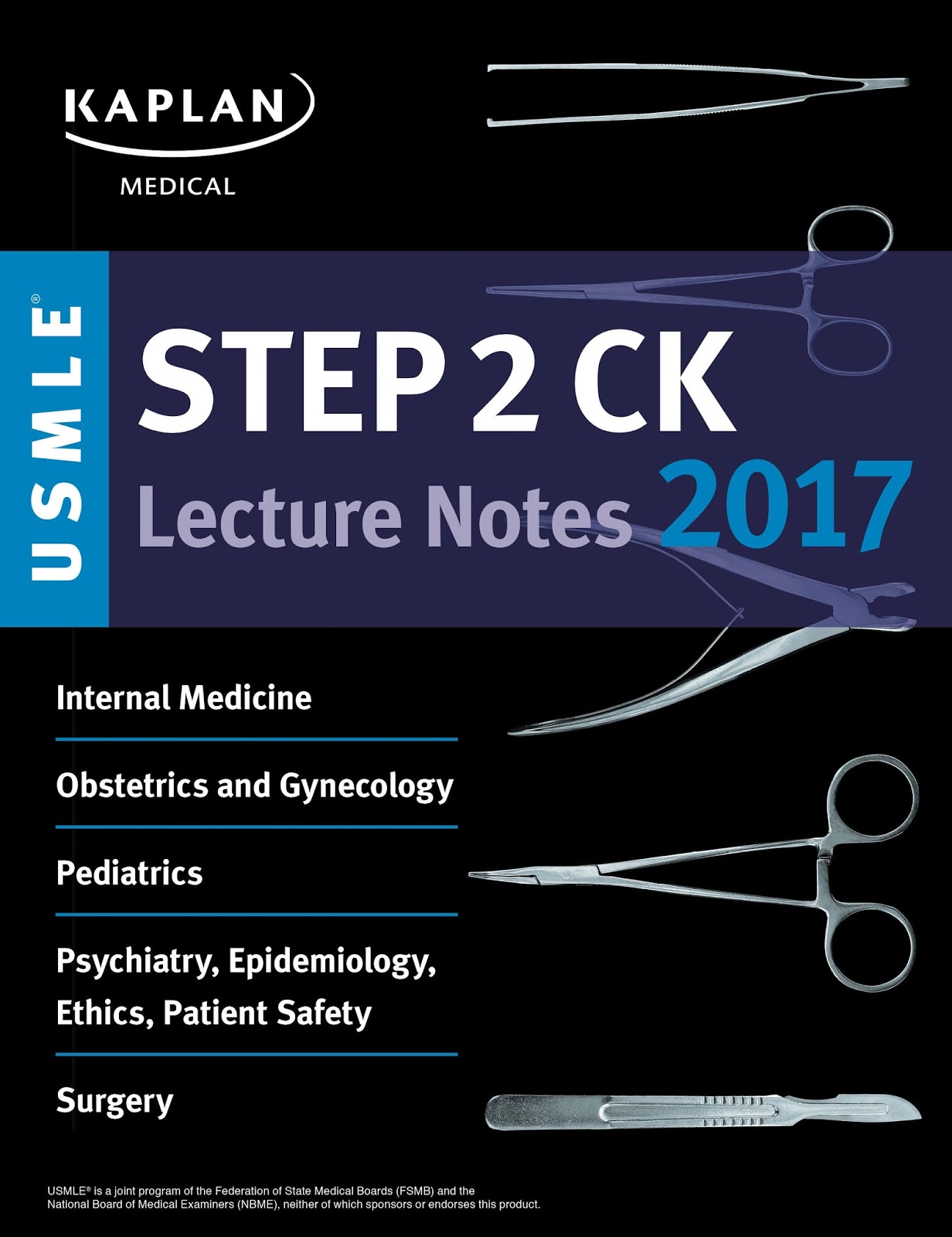 KAPLAN

MEDICAL

USMLE®

STEP 2 CK

Lecture Notes 2017

Internal Medicine

Obstetrics and Gynecology

Pediatrics

Psychiatry, Epidemiology, Ethics, Patient Safety

Surgery

USMLE® is a joint program of the Federation of State Medical Boards (FSMB) and the National Board of Medical Examiners (NBME), neither of which sponsors or endorses this product.